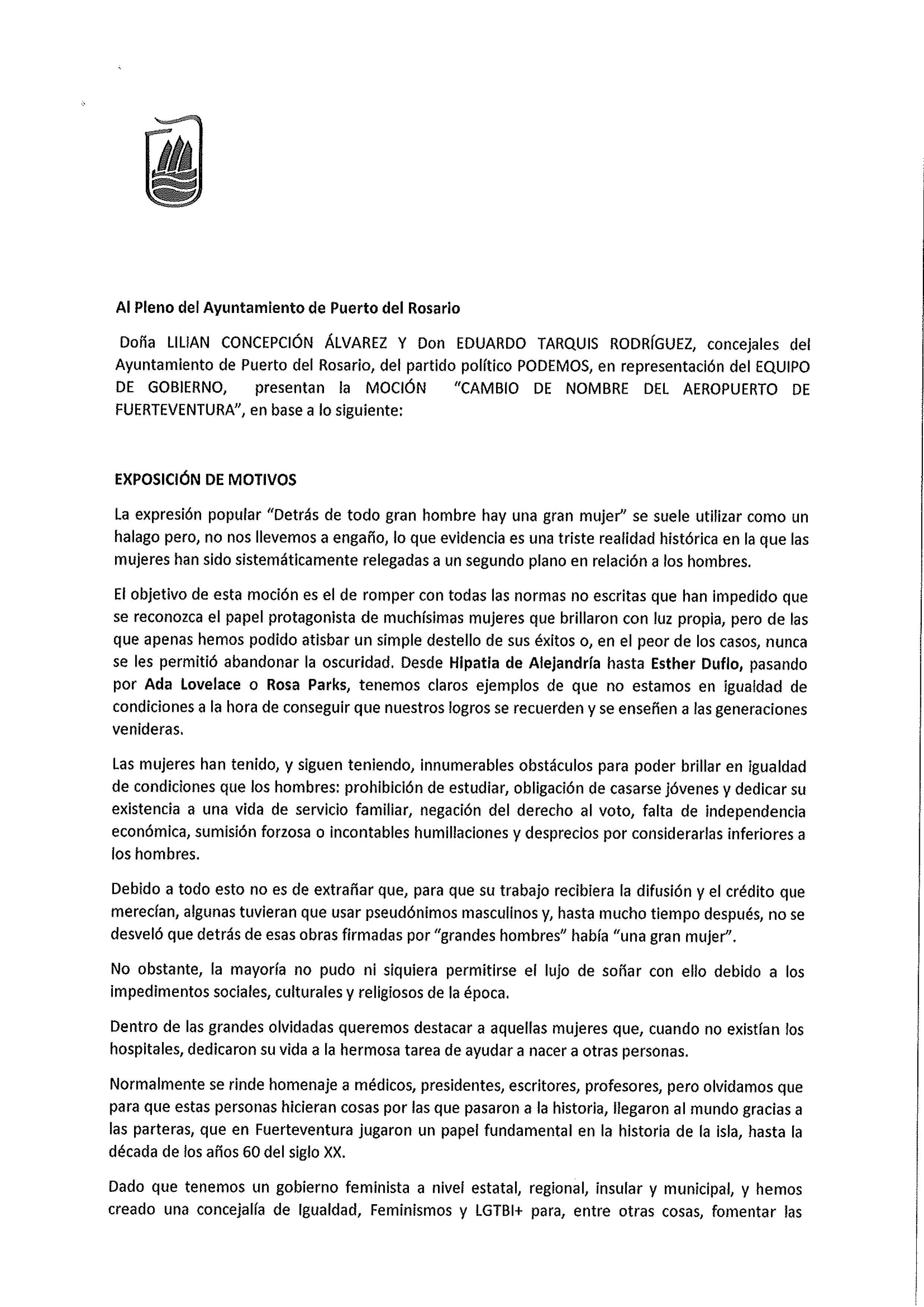 Al Pleno del Ayuntamiento de Puerto del Rosario

Doña LILIAN CONCEPCIÓN ÁLVAREZ Y Don EDUARDO TARQUIS RODRÍGUEZ, concejales del Ayuntamiento de Puerto del Rosario, del partido político PODEMOS, en representación del EQUIPO DE GOBIERNO, presentan la MOCIÓN "CAMBIO DE NOMBRE DEL AEROPUERTO DE FUERTEVENTURA", en base a lo siguiente:

EXPOSICIÓN DE MOTIVOS

La expresión popular "Detrás de todo gran hombre hay una gran mujer" se suele utilizar como un halago pero, no nos llevemos a engaño, lo que evidencia es una triste realidad histórica en la que las mujeres han sido sistemáticamente relegadas a un segundo plano en relación a los hombres.

El objetivo de esta moción es el de romper con todas las normas no escritas que han impedido que se reconozca el papel protagonista de muchísimas mujeres que brillaron con luz propia, pero de las que apenas hemos podido atisbar un simple destello de sus éxitos o, en el peor de los casos, nunca se les permitió abandonar la oscuridad. Desde Hipatia de Alejandría hasta Esther Duflo, pasando por Ada Lovelace o Rosa Parks, tenemos claros ejemplos de que no estamos en igualdad de condiciones a la hora de conseguir que nuestros logros se recuerden y se enseñen a las generaciones venideras.

Las mujeres han tenido, y siguen teniendo, innumerables obstáculos para poder brillar en igualdad de condiciones que los hombres: prohibición de estudiar, obligación de casarse jóvenes y dedicar su existencia a una vida de servicio familiar, negación del derecho al voto, falta de independencia económica, sumisión forzosa o incontables humillaciones y desprecios por considerarlas inferiores a los hombres.

Debido a todo esto no es de extrañar que, para que su trabajo recibiera la difusión y el crédito que merecían, algunas tuvieran que usar pseudónimos masculinos y, hasta mucho tiempo después, no se desveló que detrás de esas obras firmadas por "grandes hombres" había "una gran mujer".

No obstante, la mayoría no pudo ni siquiera permitirse el lujo de soñar con ello debido a los impedimentos sociales, culturales y religiosos de la época.

Dentro de las grandes olvidadas queremos destacar a aquellas mujeres que, cuando no existían los hospitales, dedicaron su vida a la hermosa tarea de ayudar a nacer a otras personas.

Normalmente se rinde homenaje a médicos, presidentes, escritores, profesores, pero olvidamos que para que estas personas hicieran cosas por las que pasaron a la historia, llegaron al mundo gracias a las parteras, que en Fuerteventura jugaron un papel fundamental en la historia de la isla, hasta la década de los años 60 del siglo XX.

Dado que tenemos un gobierno feminista a nivel estatal, regional, insular y municipal, y hemos creado una concejalía de Igualdad, Feminismos y LGTBI+ para, entre otras cosas, fomentar las